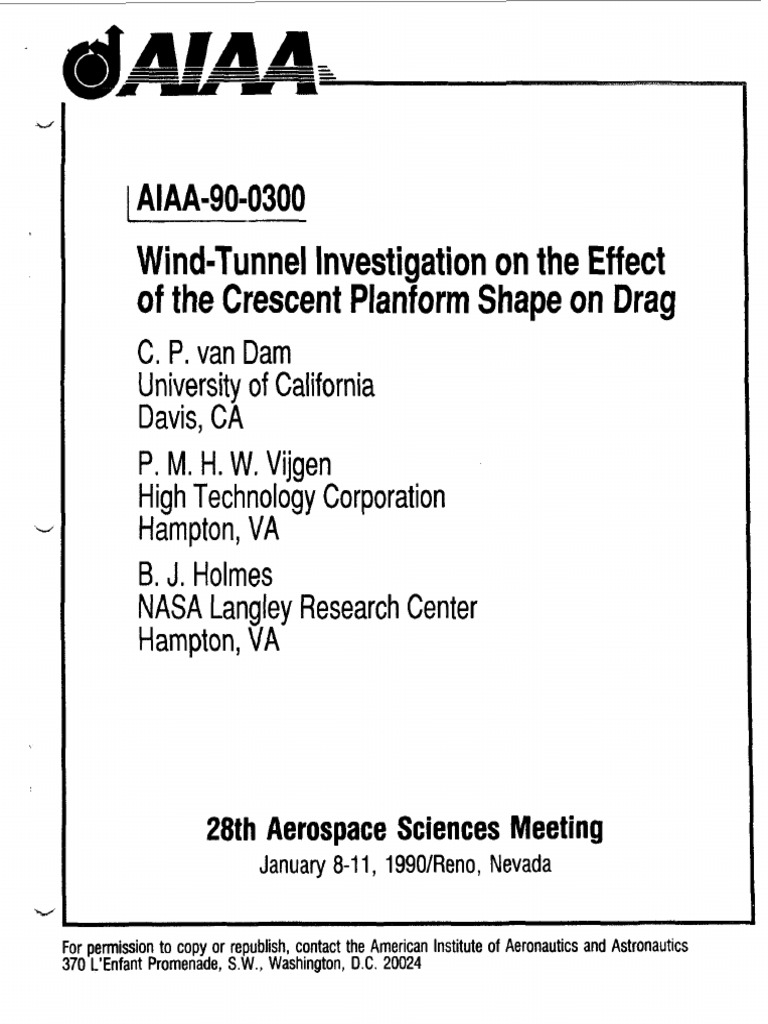 AIAA

AIAA-90-0300

Wind-Tunnel Investigation on the Effect of the Crescent Planform Shape on Drag

C. P. van Dam
University of California
Davis, CA

P. M. H. W. Vijgen
High Technology Corporation
Hampton, VA

B. J. Holmes
NASA Langley Research Center
Hampton, VA

28th Aerospace Sciences Meeting
January 8-11, 1990/Reno, Nevada

For permission to copy or republish, contact the American Institute of Aeronautics and Astronautics
370 L'Enfant Promenade, S.W., Washington, D.C. 20024